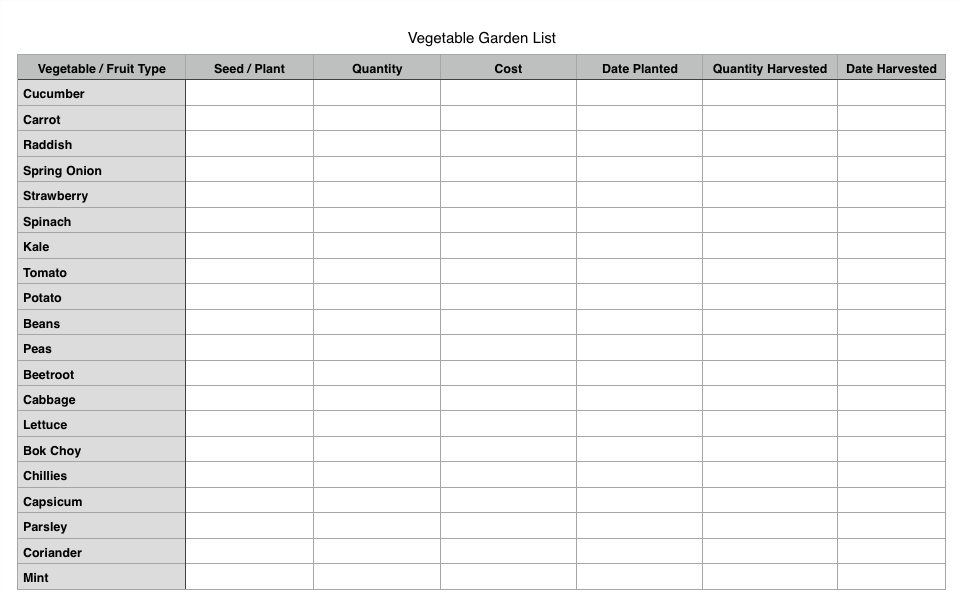 Vegetable Garden List

| Vegetable / Fruit Type | Seed / Plant | Quantity | Cost | Date Planted | Quantity Harvested | Date Harvested |
|---|---|---|---|---|---|---|
| Cucumber | | | | | | |
| Carrot | | | | | | |
| Raddish | | | | | | |
| Spring Onion | | | | | | |
| Strawberry | | | | | | |
| Spinach | | | | | | |
| Kale | | | | | | |
| Tomato | | | | | | |
| Potato | | | | | | |
| Beans | | | | | | |
| Peas | | | | | | |
| Beetroot | | | | | | |
| Cabbage | | | | | | |
| Lettuce | | | | | | |
| Bok Choy | | | | | | |
| Chillies | | | | | | |
| Capsicum | | | | | | |
| Parsley | | | | | | |
| Coriander | | | | | | |
| Mint | | | | | | |